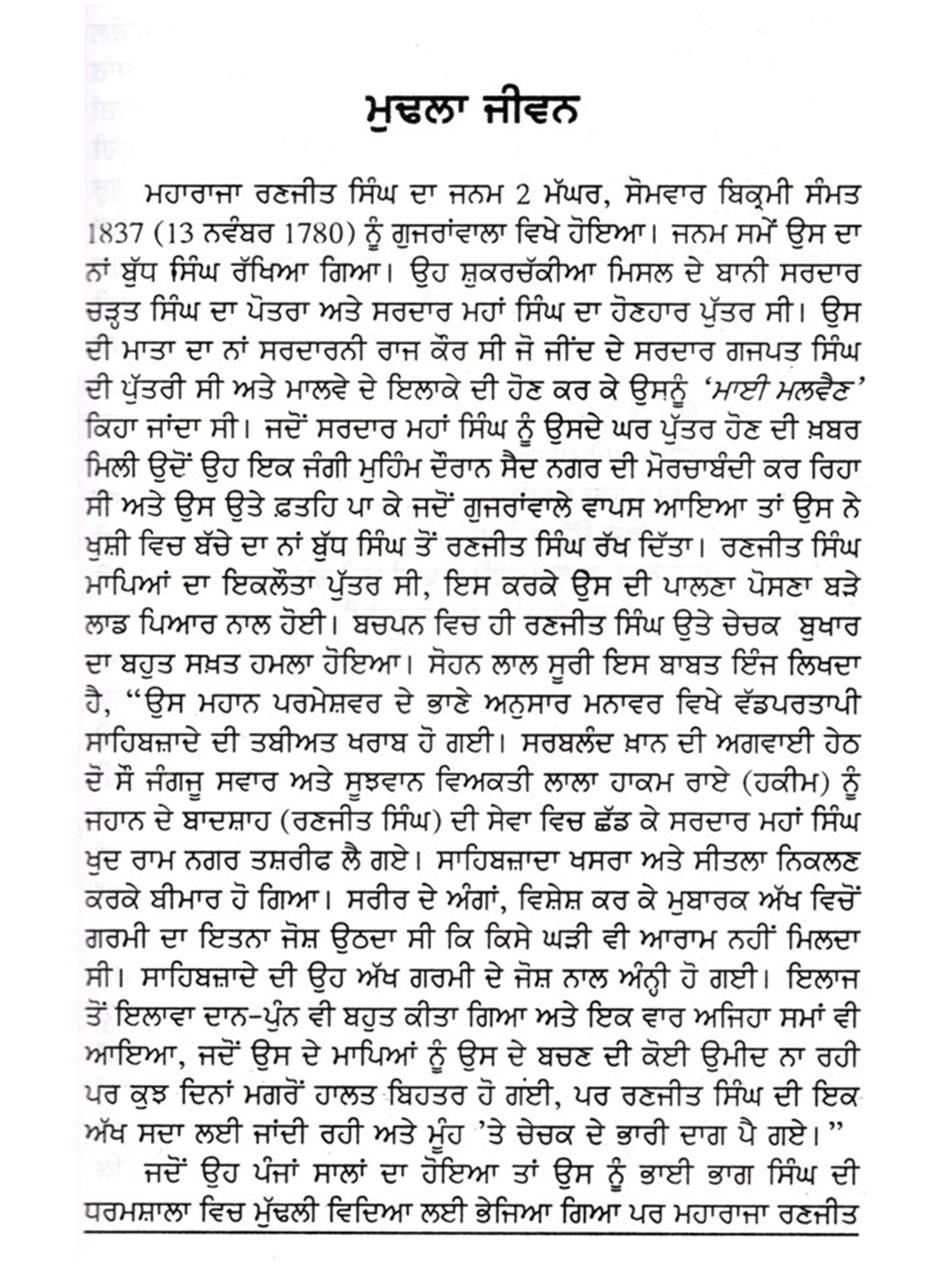 ਮੁਢਲਾ ਜੀਵਨ

ਮਹਾਰਾਜਾ ਰਣਜੀਤ ਸਿੰਘ ਦਾ ਜਨਮ 2 ਮੱਘਰ, ਸੋਮਵਾਰ ਬਿਕ੍ਰਮੀ ਸੰਮਤ 1837 (13 ਨਵੰਬਰ 1780) ਨੂੰ ਗੁਜਰਾਂਵਾਲਾ ਵਿਖੇ ਹੋਇਆ। ਜਨਮ ਸਮੇਂ ਉਸ ਦਾ ਨਾਂ ਬੁੱਧ ਸਿੰਘ ਰੱਖਿਆ ਗਿਆ। ਉਹ ਸ਼ੁਕਰਚੱਕੀਆ ਮਿਸਲ ਦੇ ਬਾਨੀ ਸਰਦਾਰ ਚੜ੍ਹਤ ਸਿੰਘ ਦਾ ਪੋਤਰਾ ਅਤੇ ਸਰਦਾਰ ਮਹਾਂ ਸਿੰਘ ਦਾ ਹੋਣਹਾਰ ਪੁੱਤਰ ਸੀ। ਉਸ ਦੀ ਮਾਤਾ ਦਾ ਨਾਂ ਸਰਦਾਰਨੀ ਰਾਜ ਕੌਰ ਸੀ ਜੋ ਜੀਂਦ ਦੇ ਸਰਦਾਰ ਗਜਪਤ ਸਿੰਘ ਦੀ ਪੁੱਤਰੀ ਸੀ ਅਤੇ ਮਾਲਵੇ ਦੇ ਇਲਾਕੇ ਦੀ ਹੋਣ ਕਰ ਕੇ ਉਸਨੂੰ 'ਮਾਈ ਮਲਵੈਣ' ਕਿਹਾ ਜਾਂਦਾ ਸੀ। ਜਦੋਂ ਸਰਦਾਰ ਮਹਾਂ ਸਿੰਘ ਨੂੰ ਉਸਦੇ ਘਰ ਪੁੱਤਰ ਹੋਣ ਦੀ ਖ਼ਬਰ ਮਿਲੀ ਉਦੋਂ ਉਹ ਇਕ ਜੰਗੀ ਮੁਹਿੰਮ ਦੌਰਾਨ ਸੈਦ ਨਗਰ ਦੀ ਮੋਰਚਾਬੰਦੀ ਕਰ ਰਿਹਾ ਸੀ ਅਤੇ ਉਸ ਉਤੇ ਫ਼ਤਹਿ ਪਾ ਕੇ ਜਦੋਂ ਗੁਜਰਾਂਵਾਲੇ ਵਾਪਸ ਆਇਆ ਤਾਂ ਉਸ ਨੇ ਖੁਸ਼ੀ ਵਿਚ ਬੱਚੇ ਦਾ ਨਾਂ ਬੁੱਧ ਸਿੰਘ ਤੋਂ ਰਣਜੀਤ ਸਿੰਘ ਰੱਖ ਦਿੱਤਾ। ਰਣਜੀਤ ਸਿੰਘ ਮਾਪਿਆਂ ਦਾ ਇਕਲੌਤਾ ਪੁੱਤਰ ਸੀ, ਇਸ ਕਰਕੇ ਉਸ ਦੀ ਪਾਲਣਾ ਪੋਸਣਾ ਬੜੇ ਲਾਡ ਪਿਆਰ ਨਾਲ ਹੋਈ। ਬਚਪਨ ਵਿਚ ਹੀ ਰਣਜੀਤ ਸਿੰਘ ਉਤੇ ਚੇਚਕ ਬੁਖਾਰ ਦਾ ਬਹੁਤ ਸਖ਼ਤ ਹਮਲਾ ਹੋਇਆ। ਸੋਹਨ ਲਾਲ ਸੂਰੀ ਇਸ ਬਾਬਤ ਇੰਜ ਲਿਖਦਾ ਹੈ, "ਉਸ ਮਹਾਨ ਪਰਮੇਸ਼ਵਰ ਦੇ ਭਾਣੇ ਅਨੁਸਾਰ ਮਨਾਵਰ ਵਿਖੇ ਵੱਡਪਰਤਾਪੀ ਸਾਹਿਬਜ਼ਾਦੇ ਦੀ ਤਬੀਅਤ ਖਰਾਬ ਹੋ ਗਈ। ਸਰਬਲੰਦ ਖ਼ਾਨ ਦੀ ਅਗਵਾਈ ਹੇਠ ਦੋ ਸੌ ਜੰਗਜੂ ਸਵਾਰ ਅਤੇ ਸੂਝਵਾਨ ਵਿਅਕਤੀ ਲਾਲਾ ਹਾਕਮ ਰਾਏ (ਹਕੀਮ) ਨੂੰ ਜਹਾਨ ਦੇ ਬਾਦਸ਼ਾਹ (ਰਣਜੀਤ ਸਿੰਘ) ਦੀ ਸੇਵਾ ਵਿਚ ਛੱਡ ਕੇ ਸਰਦਾਰ ਮਹਾਂ ਸਿੰਘ ਖੁਦ ਰਾਮ ਨਗਰ ਤਸ਼ਰੀਫ ਲੈ ਗਏ। ਸਾਹਿਬਜ਼ਾਦਾ ਖਸਰਾ ਅਤੇ ਸੀਤਲਾ ਨਿਕਲਣ ਕਰਕੇ ਬੀਮਾਰ ਹੋ ਗਿਆ। ਸਰੀਰ ਦੇ ਅੰਗਾਂ, ਵਿਸ਼ੇਸ਼ ਕਰ ਕੇ ਮੁਬਾਰਕ ਅੱਖ ਵਿਚੋਂ ਗਰਮੀ ਦਾ ਇਤਨਾ ਜੋਸ਼ ਉਠਦਾ ਸੀ ਕਿ ਕਿਸੇ ਘੜੀ ਵੀ ਆਰਾਮ ਨਹੀਂ ਮਿਲਦਾ ਸੀ। ਸਾਹਿਬਜ਼ਾਦੇ ਦੀ ਉਹ ਅੱਖ ਗਰਮੀ ਦੇ ਜੋਸ਼ ਨਾਲ ਅੰਨ੍ਹੀ ਹੋ ਗਈ। ਇਲਾਜ ਤੋਂ ਇਲਾਵਾ ਦਾਨ-ਪੁੰਨ ਵੀ ਬਹੁਤ ਕੀਤਾ ਗਿਆ ਅਤੇ ਇਕ ਵਾਰ ਅਜਿਹਾ ਸਮਾਂ ਵੀ ਆਇਆ, ਜਦੋਂ ਉਸ ਦੇ ਮਾਪਿਆਂ ਨੂੰ ਉਸ ਦੇ ਬਚਣ ਦੀ ਕੋਈ ਉਮੀਦ ਨਾ ਰਹੀ ਪਰ ਕੁਝ ਦਿਨਾਂ ਮਗਰੋਂ ਹਾਲਤ ਬਿਹਤਰ ਹੋ ਗਈ, ਪਰ ਰਣਜੀਤ ਸਿੰਘ ਦੀ ਇਕ ਅੱਖ ਸਦਾ ਲਈ ਜਾਂਦੀ ਰਹੀ ਅਤੇ ਮੂੰਹ 'ਤੇ ਚੇਚਕ ਦੇ ਭਾਰੀ ਦਾਗ ਪੈ ਗਏ।"

ਜਦੋਂ ਉਹ ਪੰਜਾਂ ਸਾਲਾਂ ਦਾ ਹੋਇਆ ਤਾਂ ਉਸ ਨੂੰ ਭਾਈ ਭਾਗ ਸਿੰਘ ਦੀ ਧਰਮਸ਼ਾਲਾ ਵਿਚ ਮੁੱਢਲੀ ਵਿਦਿਆ ਲਈ ਭੇਜਿਆ ਗਿਆ ਪਰ ਮਹਾਰਾਜਾ ਰਣਜੀਤ